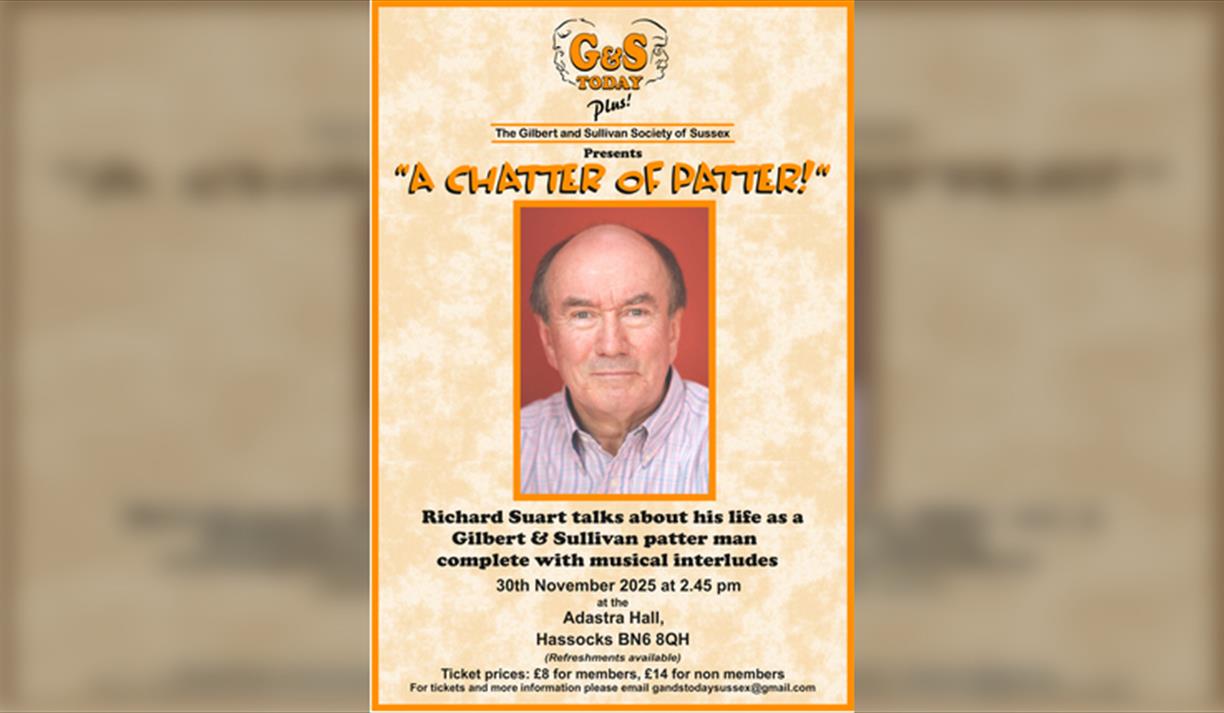 G&S TODAY

Plus!

The Gilbert and Sullivan Society of Sussex

Presents

"A CHATTER OF PATTER!"

Richard Suart talks about his life as a Gilbert & Sullivan patter man complete with musical interludes

30th November 2025 at 2.45 pm

at the

Adastra Hall,

Hassocks BN6 8QH

(Refreshments available)

Ticket prices: £8 for members, £14 for non members

For tickets and more information please email gandstodaysussex@gmail.com